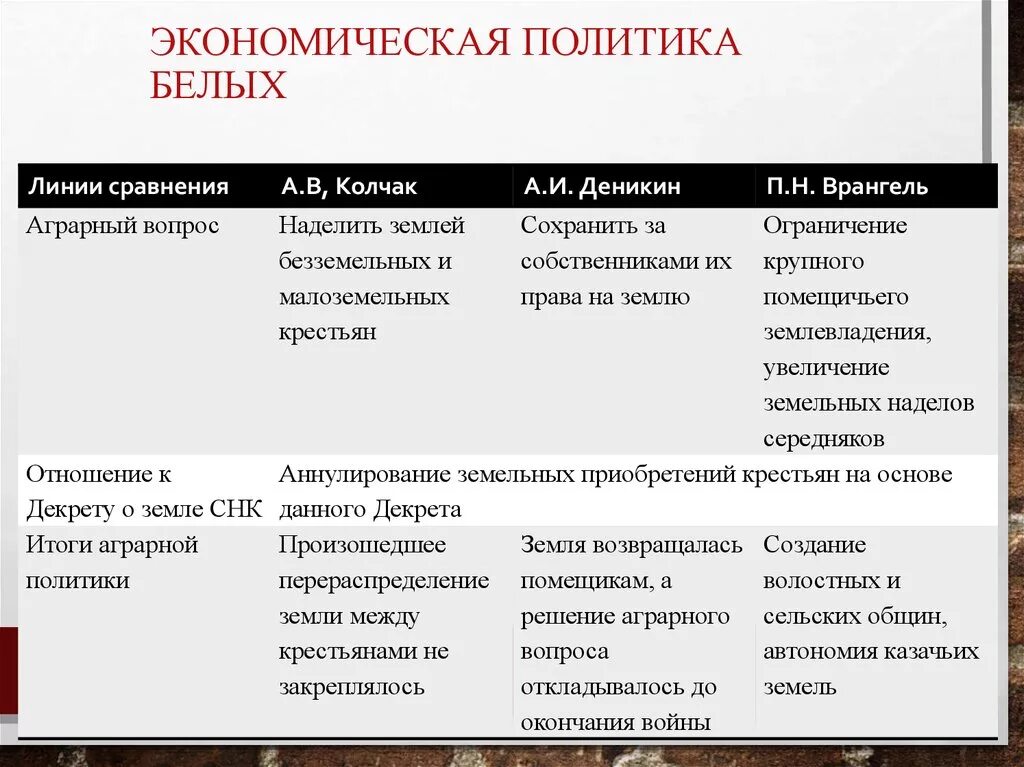 ЭКОНОМИЧЕСКАЯ ПОЛИТИКА БЕЛЫХ

| Линии сравнения | А.В, Колчак | А.И. Деникин | П.Н. Врангель |
|---|---|---|---|
| Аграрный вопрос | Наделить землей безземельных и малоземельных крестьян | Сохранить за собственниками их права на землю | Ограничение крупного помещичьего землевладения, увеличение земельных наделов середняков |
| Отношение к Декрету о земле СНК | Аннулирование земельных приобретений крестьян на основе данного Декрета | | |
| Итоги аграрной политики | Произошедшее перераспределение земли между крестьянами не закреплялось | Земля возвращалась помещикам, а решение аграрного вопроса откладывалось до окончания войны | Создание волостных и сельских общин, автономия казачьих земель |